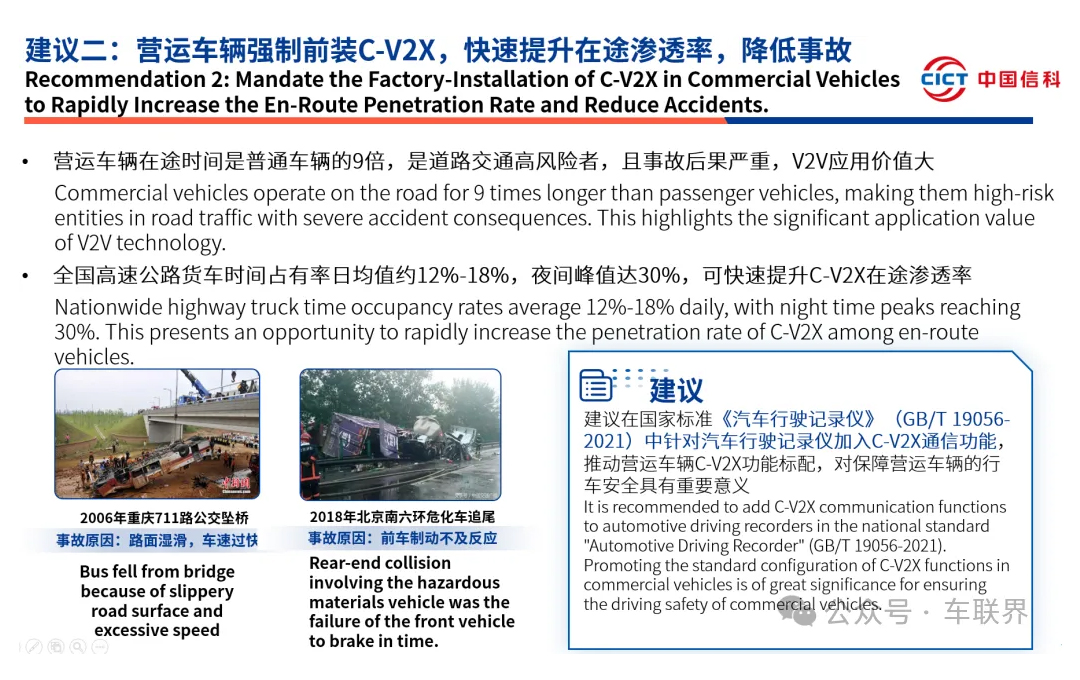 建议二：营运车辆强制前装C-V2X，快速提升在途渗透率，降低事故
Recommendation 2: Mandate the Factory-Installation of C-V2X in Commercial Vehicles to Rapidly Increase the En-Route Penetration Rate and Reduce Accidents.

CICT 中国信科

• 营运车辆在途时间是普通车辆的9倍，是道路交通高风险者，且事故后果严重，V2V应用价值大
Commercial vehicles operate on the road for 9 times longer than passenger vehicles, making them high-risk entities in road traffic with severe accident consequences. This highlights the significant application value of V2V technology.

• 全国高速公路货车时间占有率日均值约12%-18%，夜间峰值达30%，可快速提升C-V2X在途渗透率
Nationwide highway truck time occupancy rates average 12%-18% daily, with night time peaks reaching 30%. This presents an opportunity to rapidly increase the penetration rate of C-V2X among en-route vehicles.

2006年重庆711路公交坠桥
事故原因：路面湿滑，车速过快
Bus fell from bridge because of slippery road surface and excessive speed

2018年北京南六环危化车追尾
事故原因：前车制动不及反应
Rear-end collision involving the hazardous materials vehicle was the failure of the front vehicle to brake in time.

建议
建议在国家标准《汽车行驶记录仪》（GB/T 19056-2021）中针对汽车行驶记录仪加入C-V2X通信功能，推动营运车辆C-V2X功能标配，对保障营运车辆的行车安全具有重要意义
It is recommended to add C-V2X communication functions to automotive driving recorders in the national standard "Automotive Driving Recorder" (GB/T 19056-2021). Promoting the standard configuration of C-V2X functions in commercial vehicles is of great significance for ensuring the driving safety of commercial vehicles.

公众号 · 车联界